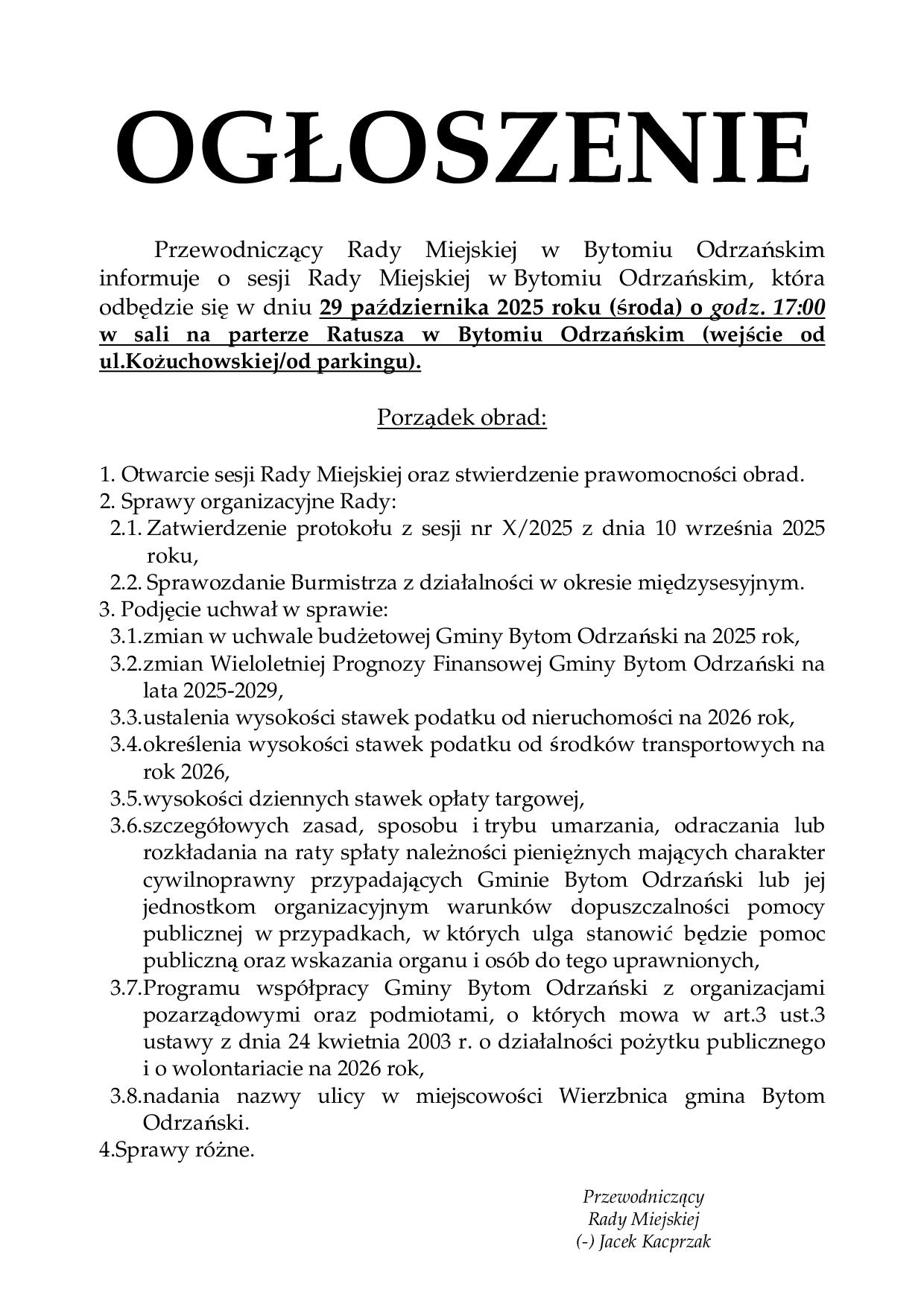 OGŁOSZENIE

Przewodniczący Rady Miejskiej w Bytomiu Odrzańskim informuje o sesji Rady Miejskiej w Bytomiu Odrzańskim, która odbędzie się w dniu 29 października 2025 roku (środa) o godz. 17:00 w sali na parterze Ratusza w Bytomiu Odrzańskim (wejście od ul.Kożuchowskiej/od parkingu).

Porządek obrad:

1. Otwarcie sesji Rady Miejskiej oraz stwierdzenie prawomocności obrad.
2. Sprawy organizacyjne Rady:
2.1. Zatwierdzenie protokołu z sesji nr X/2025 z dnia 10 września 2025 roku,
2.2. Sprawozdanie Burmistrza z działalności w okresie międzysesyjnym.
3. Podjęcie uchwał w sprawie:
3.1.zmian w uchwale budżetowej Gminy Bytom Odrzański na 2025 rok,
3.2.zmian Wieloletniej Prognozy Finansowej Gminy Bytom Odrzański na lata 2025-2029,
3.3.ustalenia wysokości stawek podatku od nieruchomości na 2026 rok,
3.4.określenia wysokości stawek podatku od środków transportowych na rok 2026,
3.5.wysokości dziennych stawek opłaty targowej,
3.6.szczegółowych zasad, sposobu i trybu umarzania, odraczania lub rozkładania na raty spłaty należności pieniężnych mających charakter cywilnoprawny przypadających Gminie Bytom Odrzański lub jej jednostkom organizacyjnym warunków dopuszczalności pomocy publicznej w przypadkach, w których ulga stanowić będzie pomoc publiczną oraz wskazania organu i osób do tego uprawnionych,
3.7.Programu współpracy Gminy Bytom Odrzański z organizacjami pozarządowymi oraz podmiotami, o których mowa w art.3 ust.3 ustawy z dnia 24 kwietnia 2003 r. o działalności pożytku publicznego i o wolontariacie na 2026 rok,
3.8.nadania nazwy ulicy w miejscowości Wierzbnica gmina Bytom Odrzański.
4.Sprawy różne.

Przewodniczący
Rady Miejskiej
(-) Jacek Kacprzak